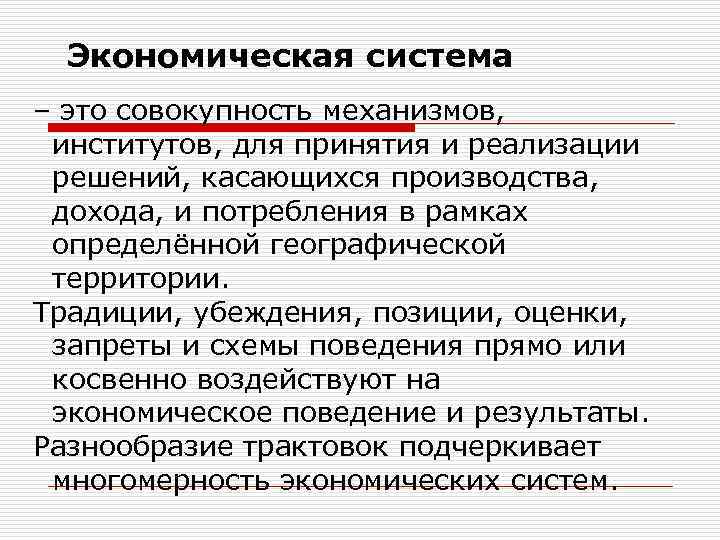 Экономическая система

– это совокупность механизмов, институтов, для принятия и реализации решений, касающихся производства, дохода, и потребления в рамках определённой географической территории.

Традиции, убеждения, позиции, оценки, запреты и схемы поведения прямо или косвенно воздействуют на экономическое поведение и результаты.

Разнообразие трактовок подчеркивает многомерность экономических систем.